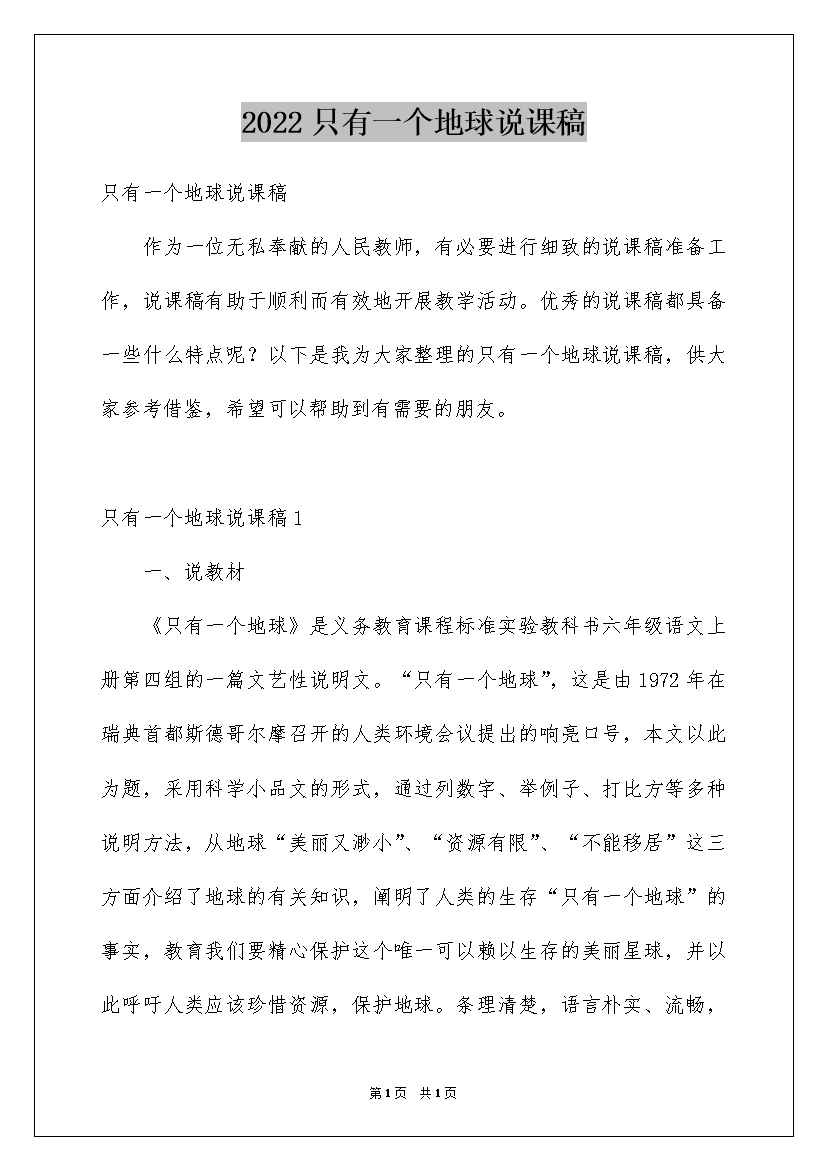 2022只有一个地球说课稿

只有一个地球说课稿

作为一位无私奉献的人民教师，有必要进行细致的说课稿准备工作，说课稿有助于顺利而有效地开展教学活动。优秀的说课稿都具备一些什么特点呢？以下是我为大家整理的只有一个地球说课稿，供大家参考借鉴，希望可以帮助到有需要的朋友。

只有一个地球说课稿1

一、说教材

《只有一个地球》是义务教育课程标准实验教科书六年级语文上册第四组的一篇文艺性说明文。“只有一个地球”，这是由1972年在瑞典首都斯德哥尔摩召开的人类环境会议提出的响亮口号，本文以此为题，采用科学小品文的形式，通过列数字、举例子、打比方等多种说明方法，从地球“美丽又渺小”、“资源有限”、“不能移居”这三方面介绍了地球的有关知识，阐明了人类的生存“只有一个地球”的事实，教育我们要精心保护这个唯一可以赖以生存的美丽星球，并以此呼吁人类应该珍惜资源，保护地球。条理清楚，语言朴实、流畅，

第1页 共1页